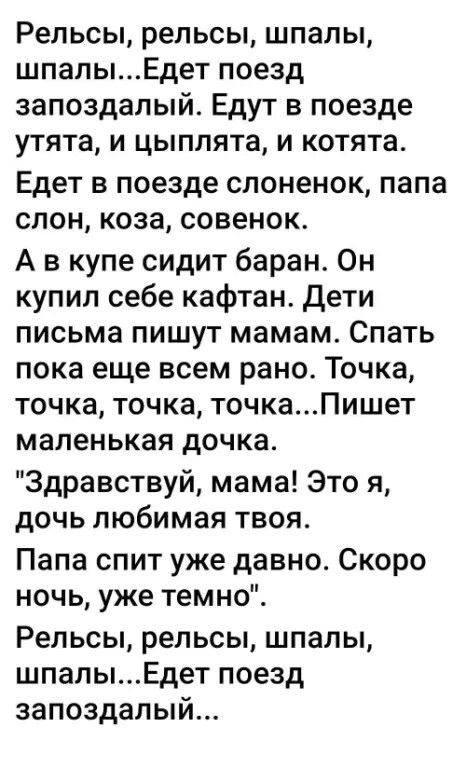 Рельсы, рельсы, шпалы, шпалы...Едет поезд запоздалый. Едут в поезде утята, и цыплята, и котята.

Едет в поезде слоненок, папа слон, коза, совенок.

А в купе сидит баран. Он купил себе кафтан. Дети письма пишут мамам. Спать пока еще всем рано. Точка, точка, точка, точка...Пишет маленькая дочка.

"Здравствуй, мама! Это я, дочь любимая твоя.

Папа спит уже давно. Скоро ночь, уже темно".

Рельсы, рельсы, шпалы, шпалы...Едет поезд запоздалый...